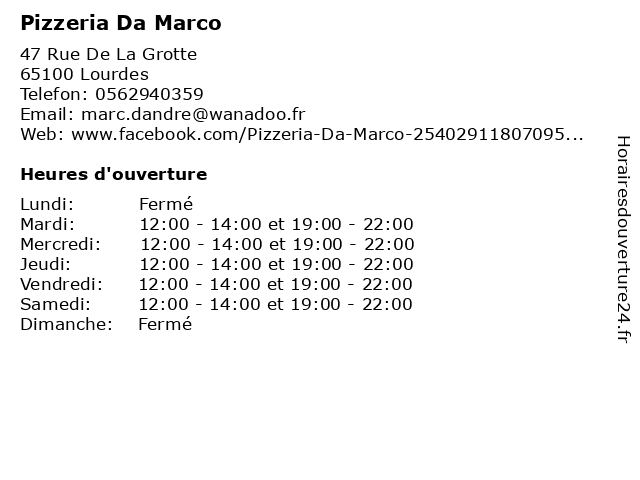 Pizzeria Da Marco

47 Rue De La Grotte
65100 Lourdes
Telefon: 0562940359
Email: marc.dandre@wanadoo.fr
Web: www.facebook.com/Pizzeria-Da-Marco-25402911807095...

Heures d'ouverture

Lundi: Fermé
Mardi: 12:00 - 14:00 et 19:00 - 22:00
Mercredi: 12:00 - 14:00 et 19:00 - 22:00
Jeudi: 12:00 - 14:00 et 19:00 - 22:00
Vendredi: 12:00 - 14:00 et 19:00 - 22:00
Samedi: 12:00 - 14:00 et 19:00 - 22:00
Dimanche: Fermé

Horairesdouverture24.fr